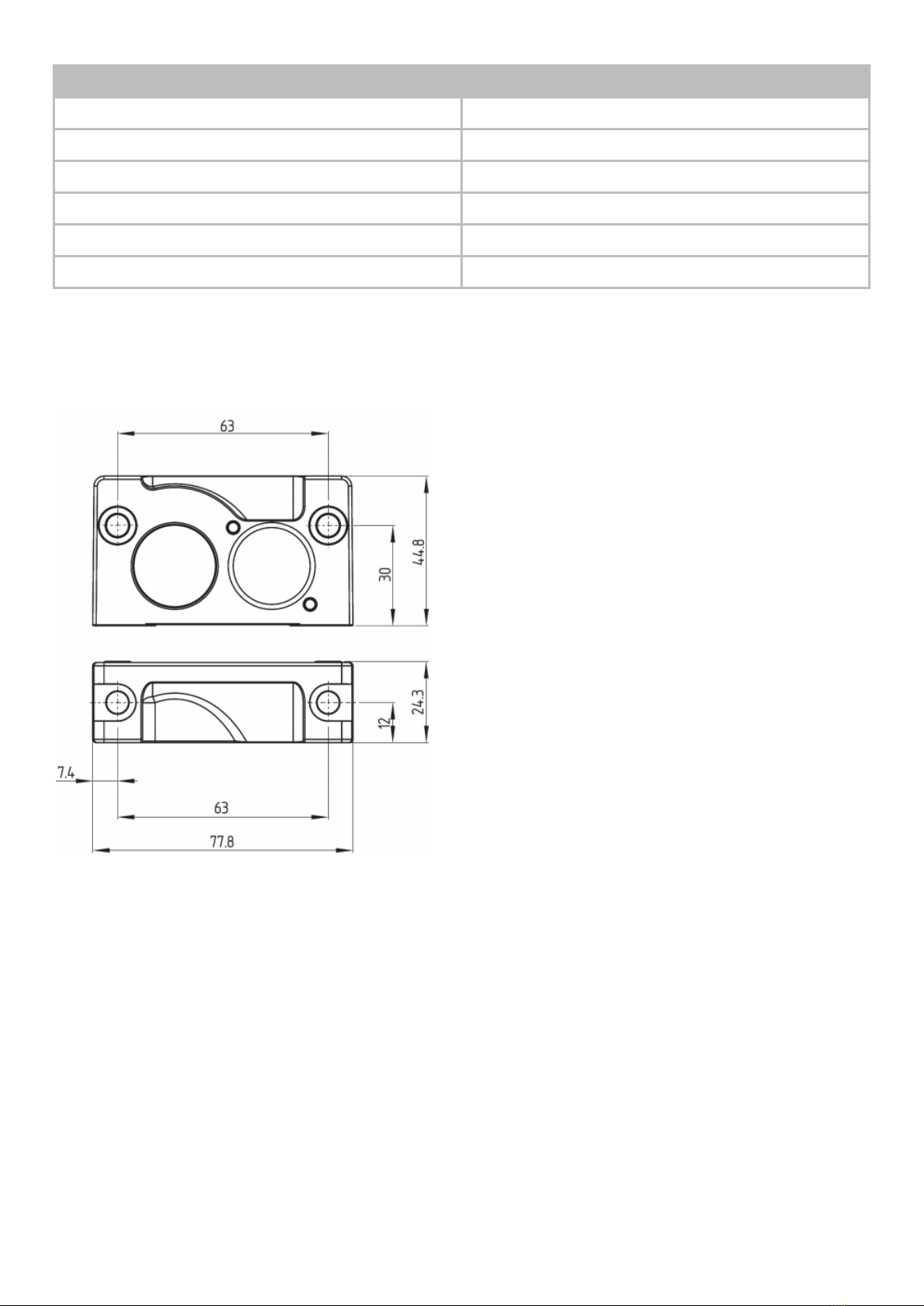 63

30

44.8

24.3

12

7.4

63

77.8